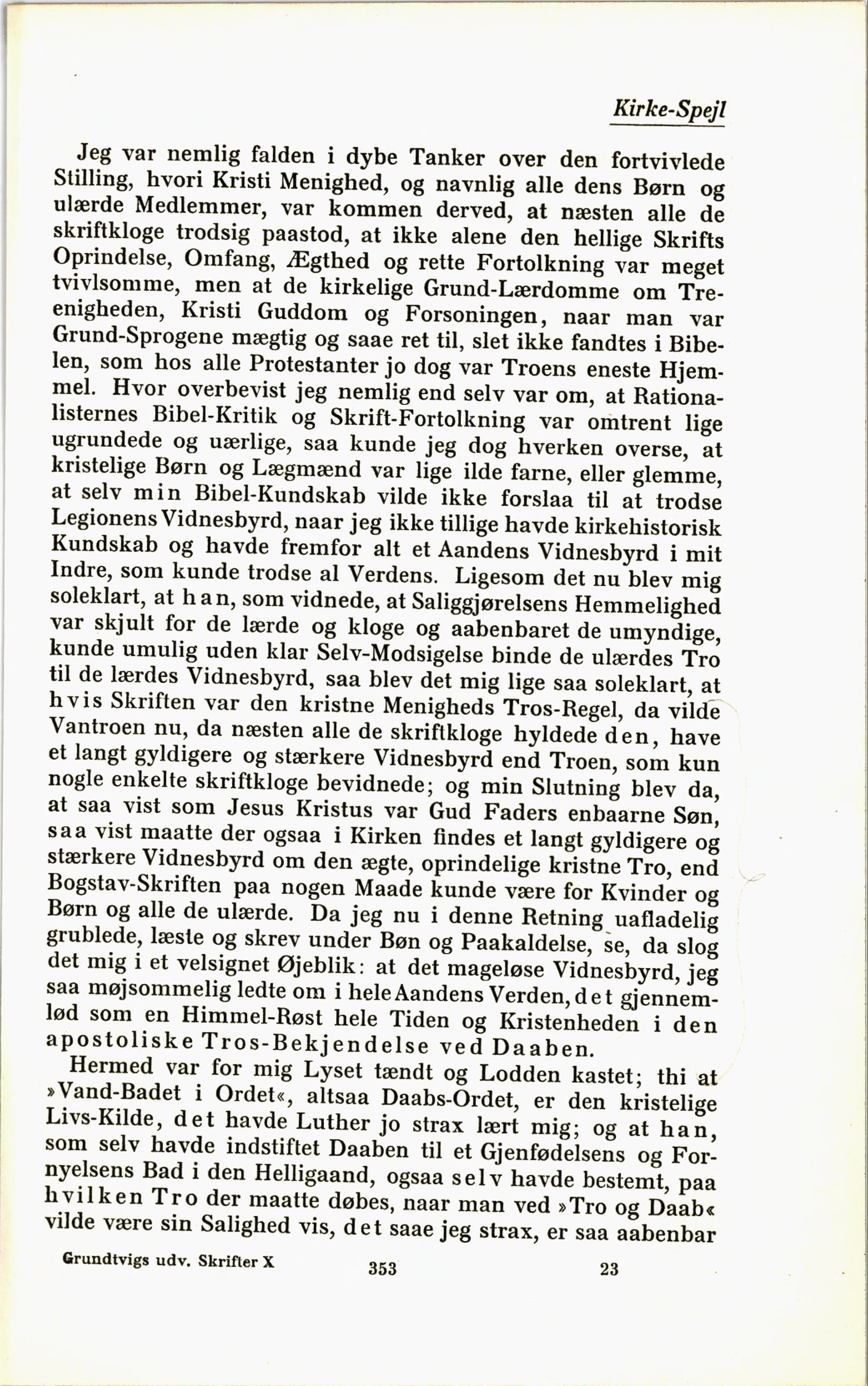 Kirke-Spejl

Jeg var nemlig falden i dybe Tanker over den fortvivlede Stilling, hvori Kristi Menighed, og navnlig alle dens Børn og ulærde Medlemmer, var kommen derved, at næsten alle de skriftkloge trodsig paastod, at ikke alene den hellige Skrifts Oprindelse, Omfang, Ægthed og rette Fortolkning var meget tvivlsomme, men at de kirkelige Grund-Lærdomme om Treenigheden, Kristi Guddom og Forsoningen, naar man var Grund-Sprogene mægtig og saae ret til, slet ikke fandtes i Bibelen, som hos alle Protestanter jo dog var Troens eneste Hjemmel. Hvor overbevist jeg nemlig end selv var om, at Rationalisternes Bibel-Kritik og Skrift-Fortolkning var omtrent lige ugrundede og uærlige, saa kunde jeg dog hverken overse, at kristelige Børn og Lægmænd var lige ilde farne, eller glemme, at selv min Bibel-Kundskab vilde ikke forslaa til at trodse Legionens Vidnesbyrd, naar jeg ikke tillige havde kirkehistorisk Kundskab og havde fremfor alt et Aandens Vidnesbyrd i mit Indre, som kunde trodse al Verdens. Ligesom det nu blev mig soleklart, at han, som vidnede, at Saliggjørelsens Hemmelighed var skjult for de lærde og kloge og aabenbaret de umyndige, kunde umulig uden klar Selv-Modsigelse binde de ulærdes Tro til de lærdes Vidnesbyrd, saa blev det mig lige saa soleklart, at hvis Skriften var den kristne Menigheds Tros-Regel, da vilde Vantroen nu, da næsten alle de skriftkloge hyldede den, have et langt gyldigere og stærkere Vidnesbyrd end Troen, som kun nogle enkelte skriftkloge bevidnede; og min Slutning blev da, at saa vist som Jesus Kristus var Gud Faders enbaarne Søn, saa vist maatte der ogsaa i Kirken findes et langt gyldigere og stærkere Vidnesbyrd om den ægte, oprindelige kristne Tro, end Bogstav-Skriften paa nogen Maade kunde være for Kvinder og Børn og alle de ulærde. Da jeg nu i denne Retning uafladelig grublede, læste og skrev under Bøn og Paakaldelse, se, da slog det mig i et velsignet Øjeblik: at det mageløse Vidnesbyrd, jeg saa møjsommelig ledte om i hele Aandens Verden, det gjennemlød som en Himmel-Røst hele Tiden og Kristenheden i den apostoliske Tros-Bekjendelse ved Daaben.

Hermed var for mig Lyset tændt og Lodden kastet; thi at »Vand-Badet i Ordet«, altsaa Daabs-Ordet, er den kristelige Livs-Kilde, det havde Luther jo strax lært mig; og at han, som selv havde indstiftet Daaben til et Gjenfødelsens og Fornyelsens Bad i den Helligaand, ogsaa selv havde bestemt, paa hvilken Tro der maatte døbes, naar man ved »Tro og Daab« vilde være sin Salighed vis, det saae jeg strax, er saa aabenbar

Grundtvigs udv. Skrifter X 353 23